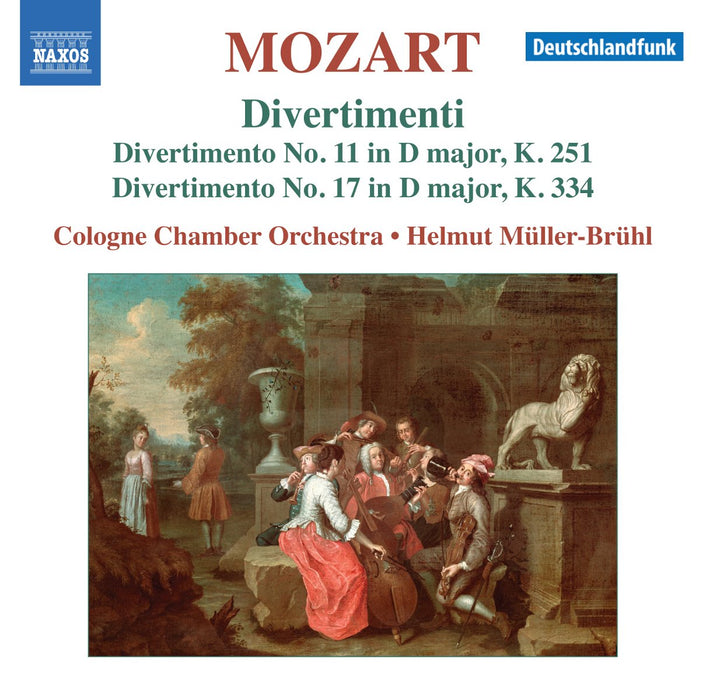 NAXOS

MOZART

Deutschlandfunk

Divertimenti

Divertimento No. 11 in D major, K. 251
Divertimento No. 17 in D major, K. 334

Cologne Chamber Orchestra • Helmut Müller-Brühl